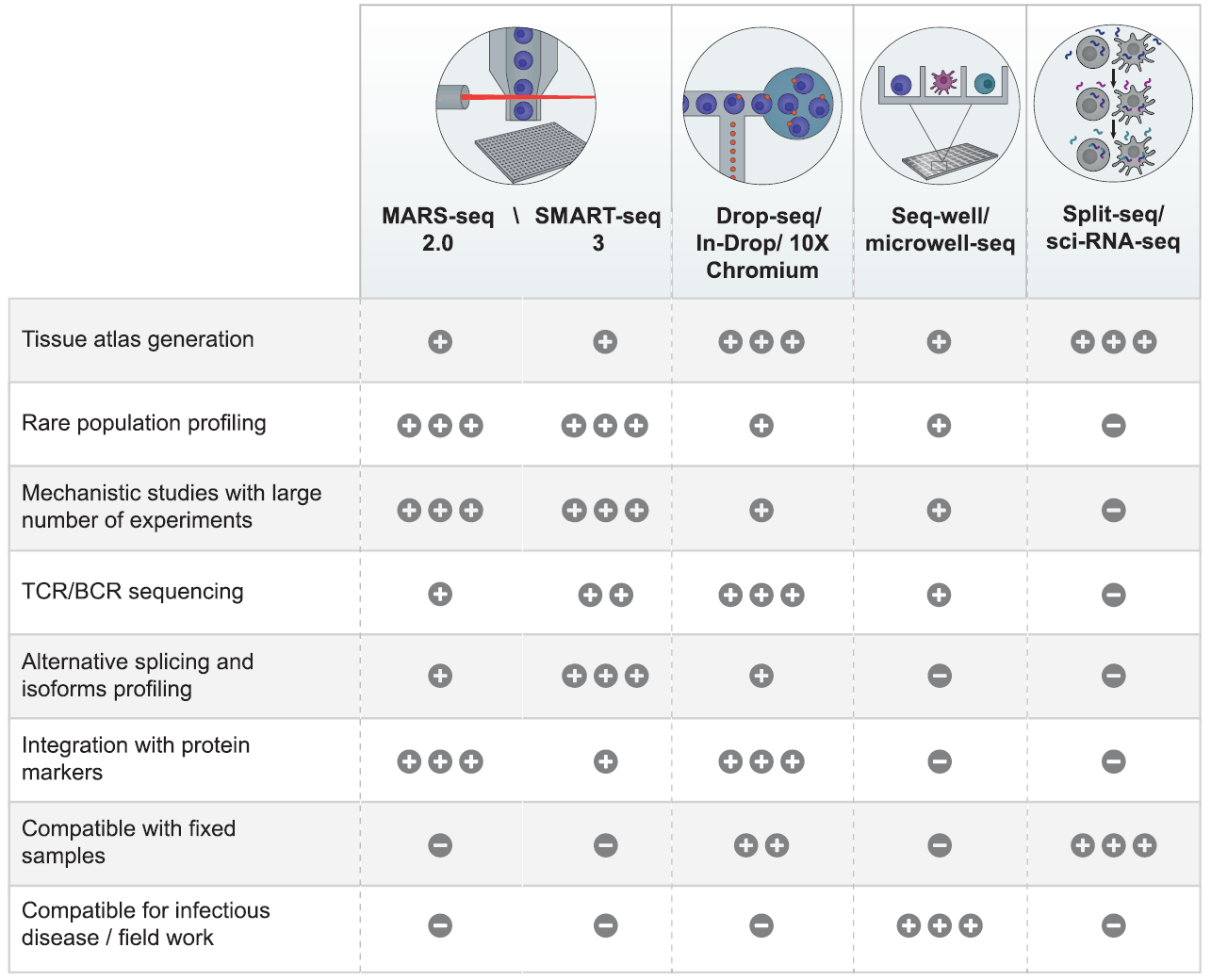 | | MARS-seq 2.0 | SMART-seq 3 | Drop-seq/ In-Drop/ 10X Chromium | Seq-well/ microwell-seq | Split-seq/ sci-RNA-seq |
|---|---|---|---|---|---|
| Tissue atlas generation | + | + | +++ | + | +++ |
| Rare population profiling | +++ | +++ | + | + | − |
| Mechanistic studies with large number of experiments | +++ | +++ | + | + | − |
| TCR/BCR sequencing | + | ++ | +++ | + | − |
| Alternative splicing and isoforms profiling | + | +++ | + | − | − |
| Integration with protein markers | +++ | + | +++ | − | − |
| Compatible with fixed samples | − | − | ++ | − | +++ |
| Compatible for infectious disease / field work | − | − | − | +++ | − |